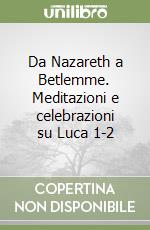 unilibro

Da Nazareth a Betlemme. Meditazioni e celebrazioni su Luca 1-2

COPERTINA NON DISPONIBILE